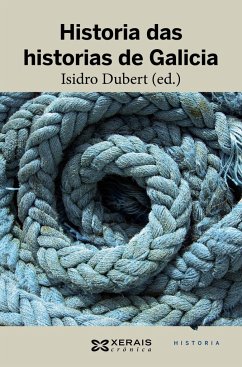 Historia das historias de Galicia

Isidro Dubert (ed.)

XERAIS
crónica

HISTORIA